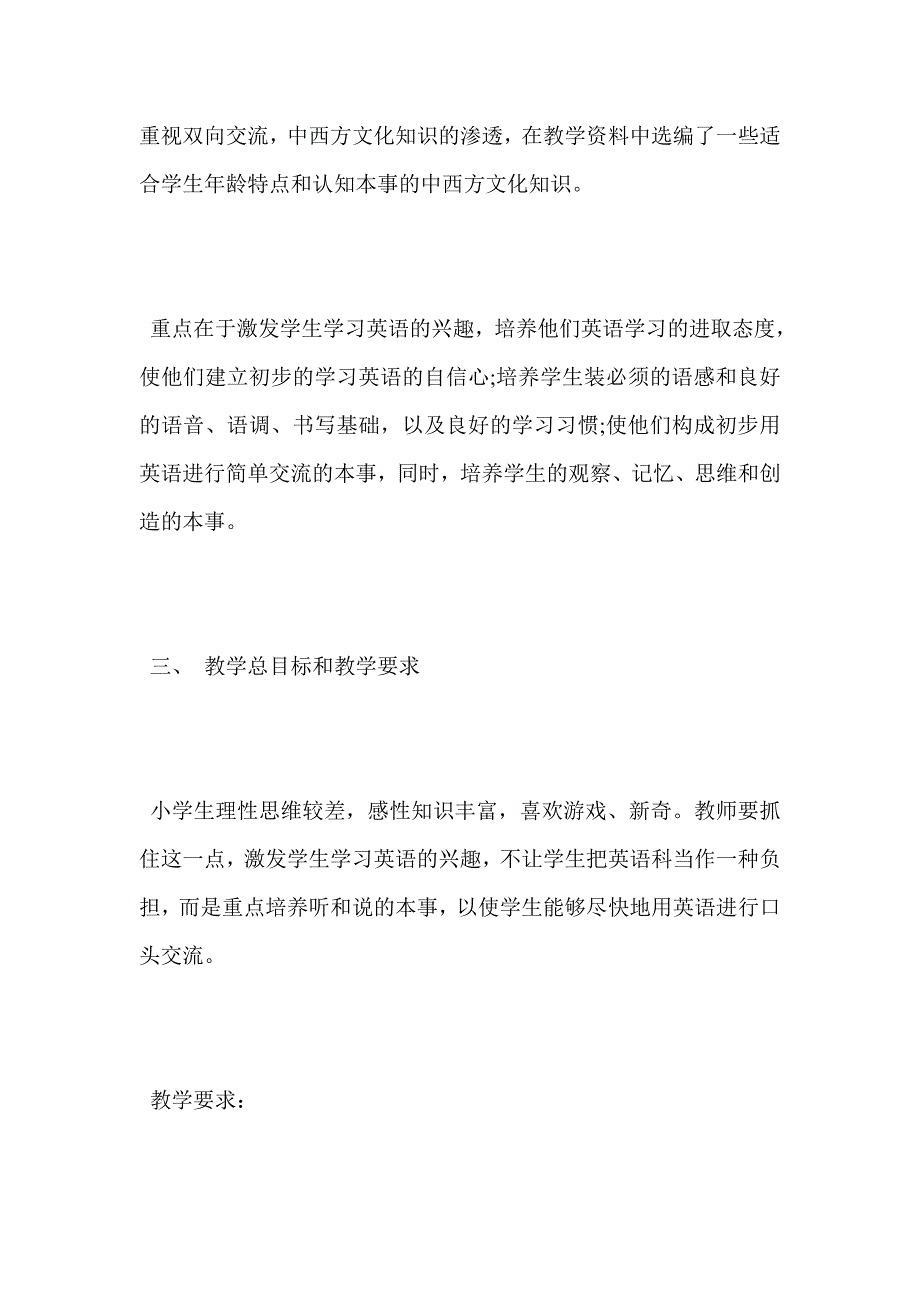 重视双向交流，中西方文化知识的渗透，在教学资料中选编了一些适合学生年龄特点和认知本事的中西方文化知识。

重点在于激发学生学习英语的兴趣，培养他们英语学习的进取态度，使他们建立初步的学习英语的自信心;培养学生装必须的语感和良好的语音、语调、书写基础，以及良好的学习习惯;使他们构成初步用英语进行简单交流的本事，同时，培养学生的观察、记忆、思维和创造的本事。

三、 教学总目标和教学要求

小学生理性思维较差，感性知识丰富，喜欢游戏、新奇。教师要抓住这一点，激发学生学习英语的兴趣，不让学生把英语科当作一种负担，而是重点培养听和说的本事，以使学生能够尽快地用英语进行口头交流。

教学要求：